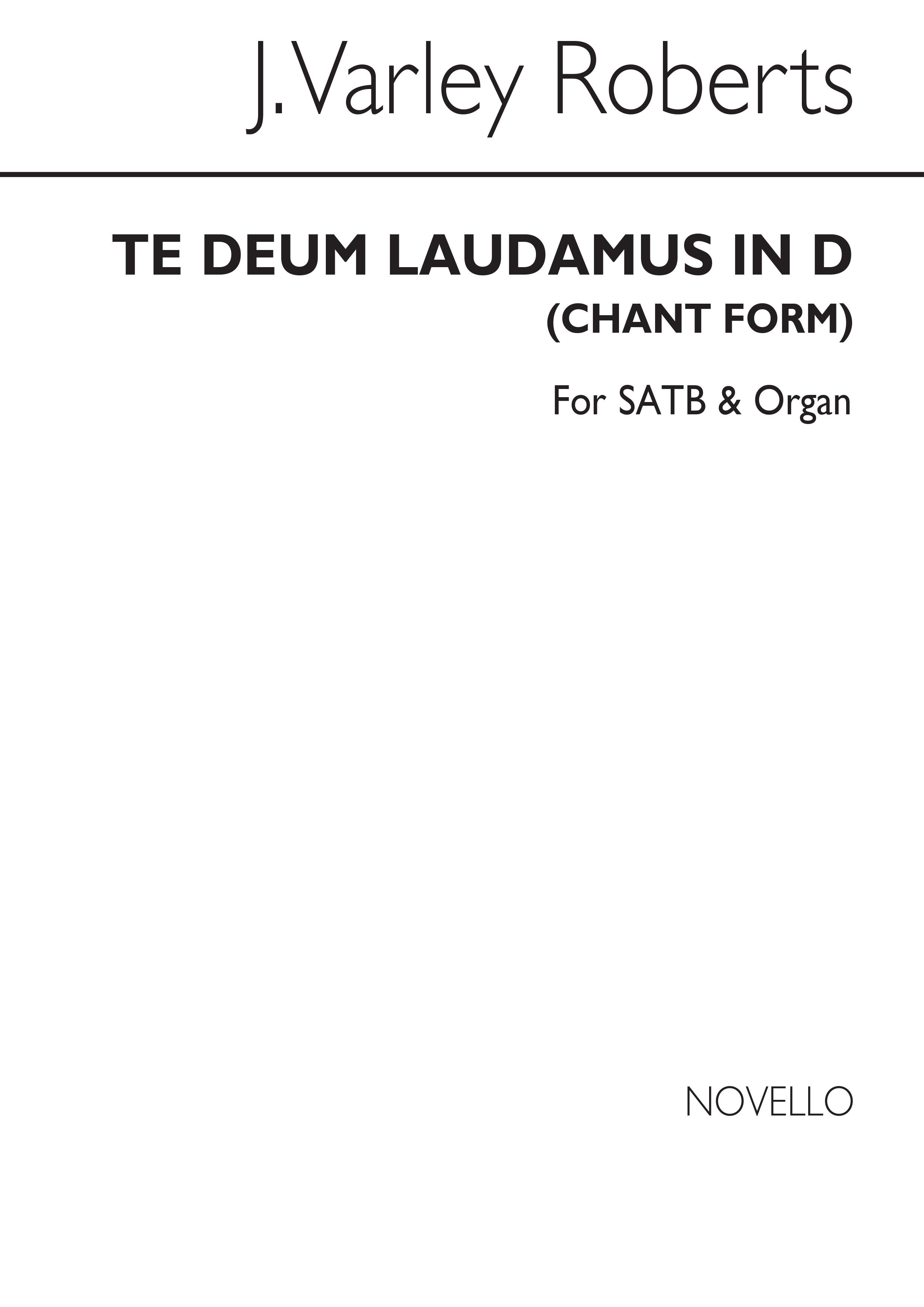 J. Varley Roberts

TE DEUM LAUDAMUS IN D
(CHANT FORM)

For SATB & Organ

NOVELLO